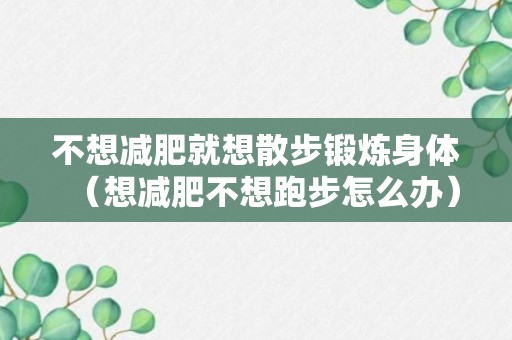 不想减肥就想散步锻炼身体（想减肥不想跑步怎么办）